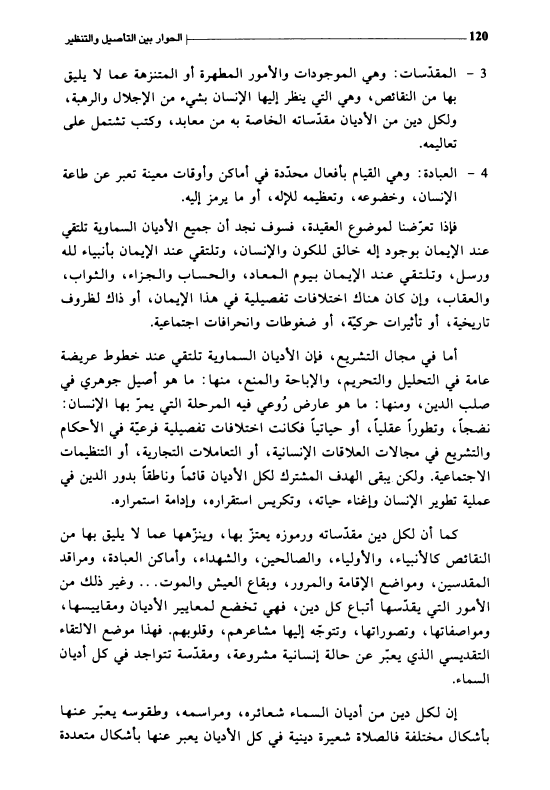 120 الحوار بين التأصيل والتنظير

3 - المقدّسات: وهي الموجودات والأمور المطهرة أو المتنزهة عما لا يليق بها من النقائص، وهي التي ينظر إليها الإنسان بشيء من الإجلال والرهبة، ولكل دين من الأديان مقدّساته الخاصة به من معابد، وكتب تشتمل على تعاليمه.

4 - العبادة: وهي القيام بأفعال محدّدة في أماكن وأوقات معينة تعبر عن طاعة الإنسان، وخضوعه، وتعظيمه للإله، أو ما يرمز إليه.

فإذا تعرّضنا لموضوع العقيدة، فسوف نجد أن جميع الأديان السماوية تلتقي عند الإيمان بوجود إله خالق للكون والإنسان، وتلتقي عند الإيمان بأنبياء لله ورسل، وتلتقي عند الإيمان بيوم المعاد، والحساب والجزاء، والثواب، والعقاب، وإن كان هناك اختلافات تفصيلية في هذا الإيمان، أو ذاك لظروف تاريخية، أو تأثيرات حركيّة، أو ضغوطات وانحرافات اجتماعية.

أما في مجال التشريع، فإن الأديان السماوية تلتقي عند خطوط عريضة عامة في التحليل والتحريم، والإباحة والمنع، منها: ما هو أصيل جوهري في صلب الدين، ومنها: ما هو عارض رُوعي فيه المرحلة التي يمرّ بها الإنسان: نضجاً، وتطوراً عقلياً، أو حياتياً فكانت اختلافات تفصيلية فرعيّة في الأحكام والتشريع في مجالات العلاقات الإنسانية، أو التعاملات التجارية، أو التنظيمات الاجتماعية. ولكن يبقى الهدف المشترك لكل الأديان قائماً وناطقاً بدور الدين في عملية تطوير الإنسان وإغناء حياته، وتكريس استقراره، وإدامة استمراره.

كما أن لكل دين مقدّساته ورموزه يعتزّ بها، وينزّهها عما لا يليق بها من النقائص كالأنبياء، والأولياء، والصالحين، والشهداء، وأماكن العبادة، ومراقد المقدسين، ومواضع الإقامة والمرور، وبقاع العيش والموت... وغير ذلك من الأمور التي يقدّسها أتباع كل دين، فهي تخضع لمعايير الأديان ومقاييسها، ومواصفاتها، وتصوراتها، وتتوجّه إليها مشاعرهم، وقلوبهم. فهذا موضع الالتقاء التقديسي الذي يعبّر عن حالة إنسانية مشروعة، ومقدّسة تتواجد في كل أديان السماء.

إن لكل دين من أديان السماء شعائره، ومراسمه، وطقوسه يعبّر عنها بأشكال مختلفة فالصلاة شعيرة دينية في كل الأديان يعبر عنها بأشكال متعددة